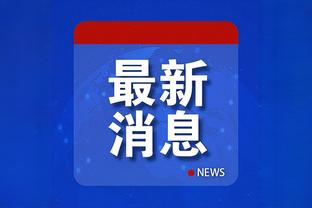 最新
消息

NEWS